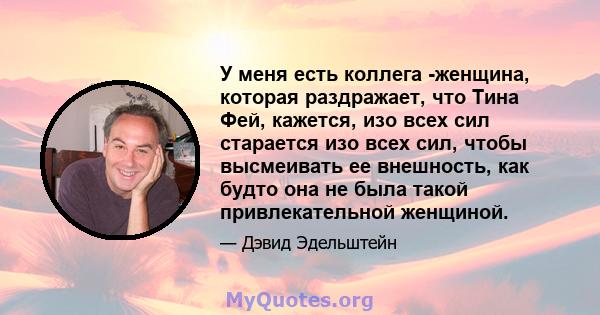 У меня есть коллега -женщина, которая раздражает, что Тина Фей, кажется, изо всех сил старается изо всех сил, чтобы высмеивать ее внешность, как будто она не была такой привлекательной женщиной.

— Дэвид Эдельштейн

MyQuotes.org